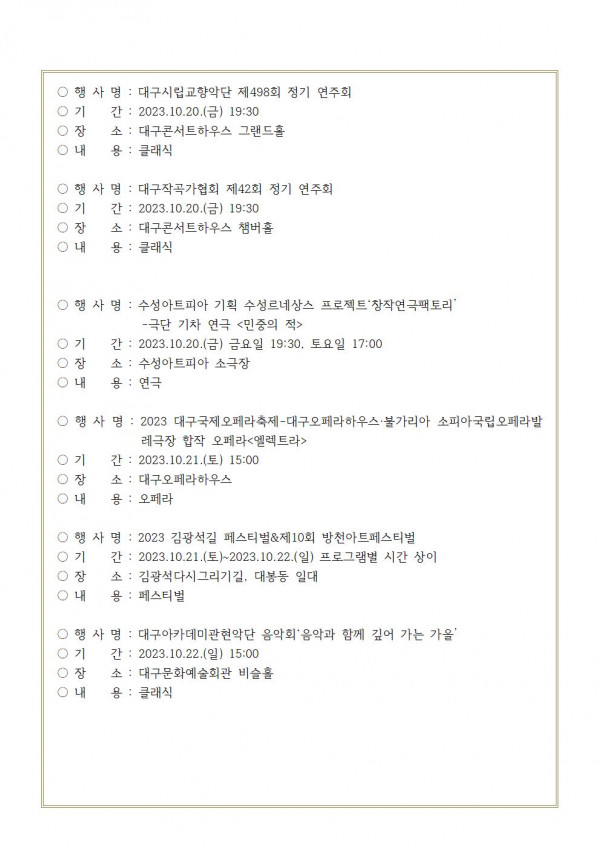 ○ 행 사 명 : 대구시립교향악단 제498회 정기 연주회
○ 기 간 : 2023.10.20.(금) 19:30
○ 장 소 : 대구콘서트하우스 그랜드홀
○ 내 용 : 클래식

○ 행 사 명 : 대구작곡가협회 제42회 정기 연주회
○ 기 간 : 2023.10.20.(금) 19:30
○ 장 소 : 대구콘서트하우스 챔버홀
○ 내 용 : 클래식

○ 행 사 명 : 수성아트피아 기획 수성르네상스 프로젝트'창작연극팩토리' -극단 기차 연극 <민중의 적>
○ 기 간 : 2023.10.20.(금) 금요일 19:30, 토요일 17:00
○ 장 소 : 수성아트피아 소극장
○ 내 용 : 연극

○ 행 사 명 : 2023 대구국제오페라축제-대구오페라하우스·불가리아 소피아국립오페라발레극장 합작 오페라<엘렉트라>
○ 기 간 : 2023.10.21.(토) 15:00
○ 장 소 : 대구오페라하우스
○ 내 용 : 오페라

○ 행 사 명 : 2023 김광석길 페스티벌&제10회 방천아트페스티벌
○ 기 간 : 2023.10.21.(토)~2023.10.22.(일) 프로그램별 시간 상이
○ 장 소 : 김광석다시그리기길, 대봉동 일대
○ 내 용 : 페스티벌

○ 행 사 명 : 대구아카데미관현악단 음악회'음악과 함께 깊어 가는 가을'
○ 기 간 : 2023.10.22.(일) 15:00
○ 장 소 : 대구문화예술회관 비슬홀
○ 내 용 : 클래식